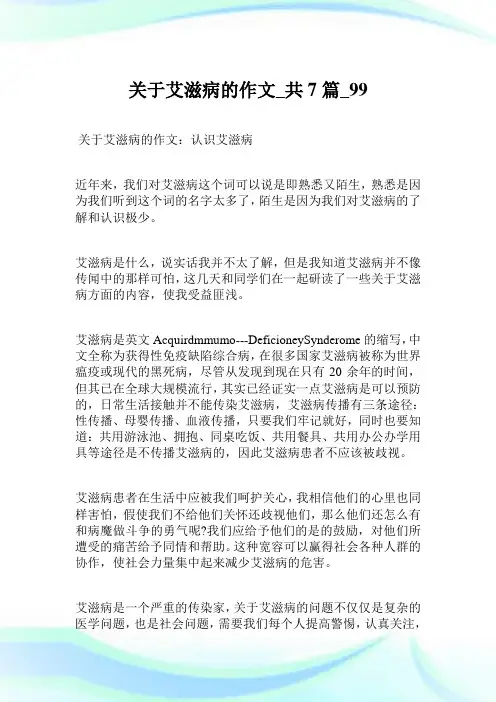 关于艾滋病的作文_共7篇_99

关于艾滋病的作文：认识艾滋病

近年来，我们对艾滋病这个词可以说是即熟悉又陌生，熟悉是因为我们听到这个词的名字太多了，陌生是因为我们对艾滋病的了解和认识极少。

艾滋病是什么，说实话我并不太了解，但是我知道艾滋病并不像传闻中的那样可怕，这几天和同学们在一起研读了一些关于艾滋病方面的内容，使我受益匪浅。

艾滋病是英文 Acquirdmmumo---DeficioneySynderome 的缩写，中文全称为获得性免疫缺陷综合病，在很多国家艾滋病被称为世界瘟疫或现代的黑死病，尽管从发现到现在只有 20 余年的时间，但其已在全球大规模流行，其实已经证实一点艾滋病是可以预防的，日常生活接触并不能传染艾滋病，艾滋病传播有三条途径：性传播、母婴传播、血液传播，只要我们牢记就好，同时也要知道：共用游泳池、拥抱、同桌吃饭、共用餐具、共用办公办学用具等途径是不传播艾滋病的，因此艾滋病患者不应该被歧视。

艾滋病患者在生活中应被我们呵护关心，我相信他们的心里也同样害怕，假使我们不给他们关怀还歧视他们，那么他们还怎么有和病魔做斗争的勇气呢?我们应给予他们的是的鼓励，对他们所遭受的痛苦给予同情和帮助。这种宽容可以赢得社会各种人群的协作，使社会力量集中起来减少艾滋病的危害。

艾滋病是一个严重的传染家，关于艾滋病的问题不仅仅是复杂的医学问题，也是社会问题，需要我们每个人提高警惕，认真关注，